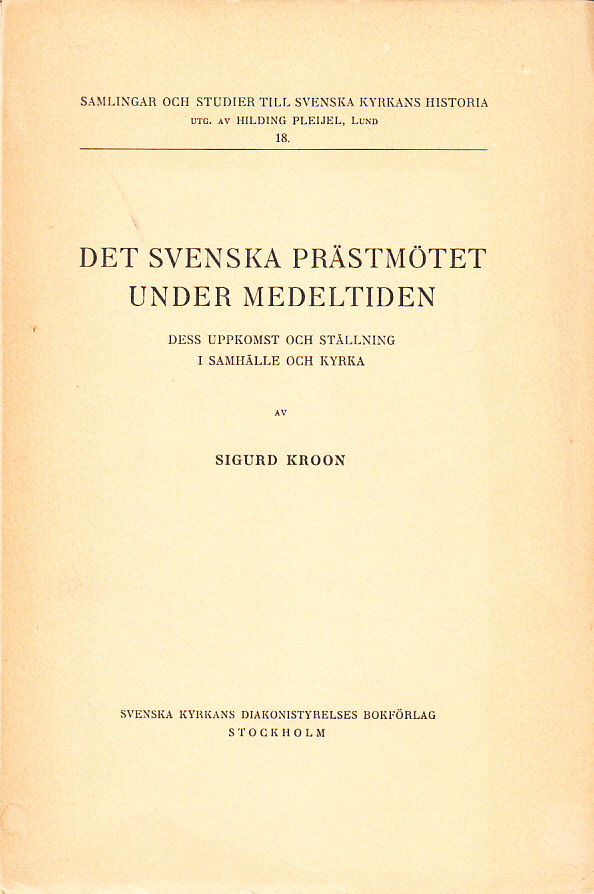 SAMLINGAR OCH STUDIER TILL SVENSKA KYRKANS HISTORIA
UTG. AV HILDING PLEIJEL, LUND
18.

DET SVENSKA PRÄSTMÖTET UNDER MEDELTIDEN

DESS UPPKOMST OCH STÄLLNING I SAMHÄLLE OCH KYRKA

AV

SIGURD KROON

SVENSKA KYRKANS DIAKONISTYRELSES BOKFÖRLAG
STOCKHOLM